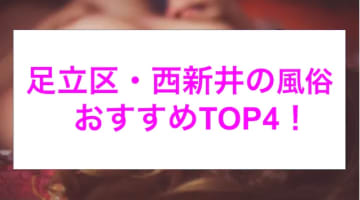 足立区・西新井の風俗
おすすめTOP4！